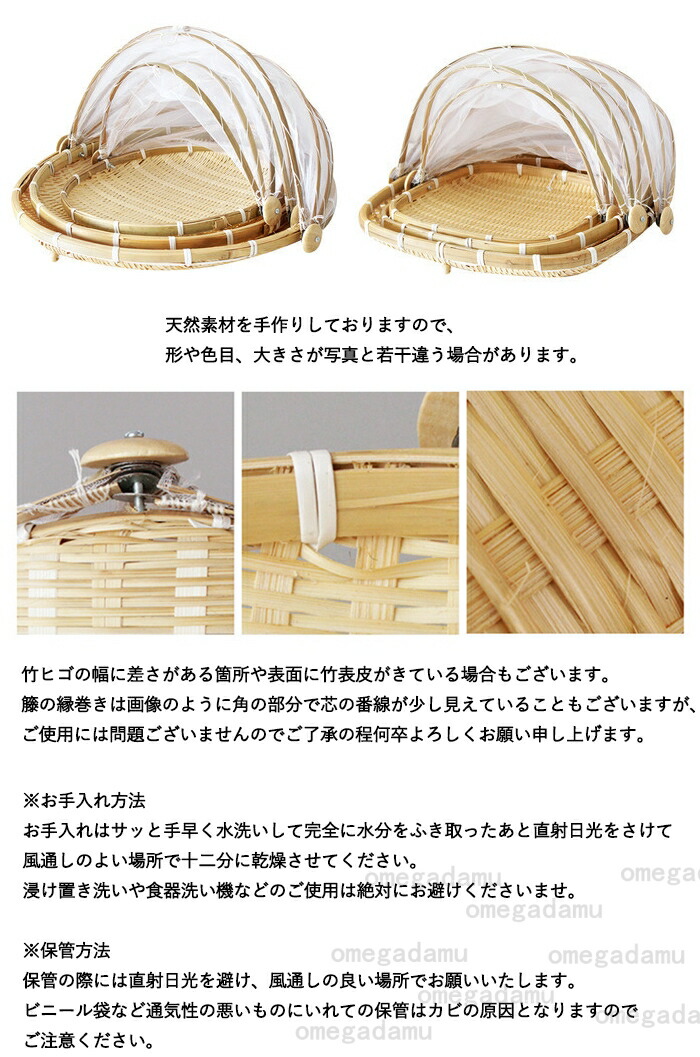 天然素材を手作りしておりますので、
形や色目、大きさが写真と若干違う場合があります。

竹ヒゴの幅に差さがある箇所や表面に竹表皮がきている場合もございます。
籐の縁巻きは画像のように角の部分で芯の番線が少し見えていることもございますが、
ご使用には問題ございませんのでご了承の程何卒よろしくお願い申し上げます。

※お手入れ方法
お手入れはサッと手早く水洗いして完全に水分をふき取ったあと直射日光をさけて
風通しのよい場所で十二分に乾燥させてください。
浸け置き洗いや食器洗い機などのご使用は絶対にお避けくださいませ。

※保管方法
保管の際には直射日光を避け、風通しの良い場所でお願いいたします。
ビニール袋など通気性の悪いものにいれての保管はカビの原因となりますので
ご注意ください。

omegadamu